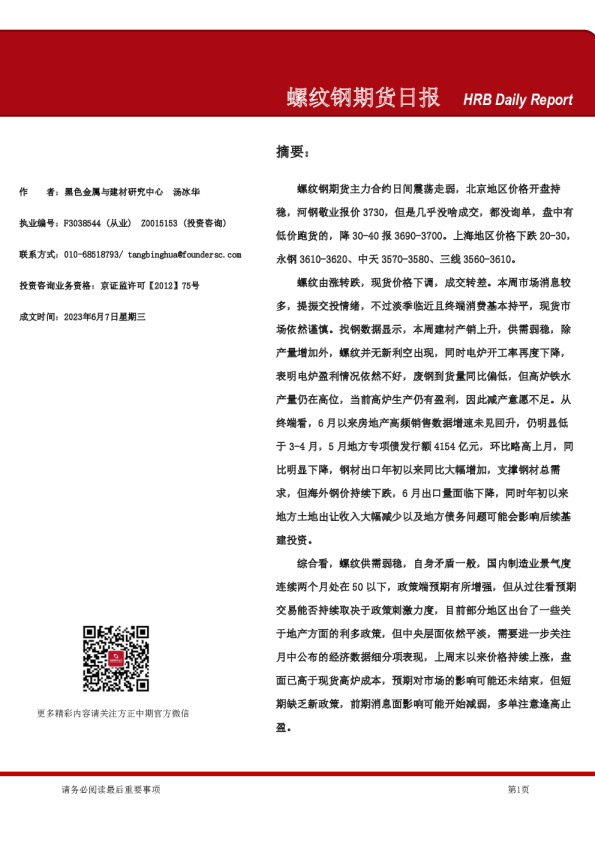 螺纹钢期货日报 HRB Daily Report

作　者：黑色金属与建材研究中心　汤冰华

执业编号：F3038544（从业）　Z0015153（投资咨询）

联系方式：010-68518793/ tangbinghua@foundersc.com

投资咨询业务资格：京证监许可【2012】75号

成文时间：2023年6月7日星期三

更多精彩内容请关注方正中期官方微信

摘要：

螺纹钢期货主力合约日间震荡走弱，北京地区价格开盘持稳，河钢敬业报价3730，但是几乎没啥成交，都没询单，盘中有低价跑货的，降30-40报3690-3700。上海地区价格下跌20-30，永钢3610-3620、中天3570-3580、三线3560-3610。

螺纹由涨转跌，现货价格下调，成交转差。本周市场消息较多，提振交投情绪，不过淡季临近且终端消费基本持平，现货市场依然谨慎。找钢数据显示，本周建材产销上升，供需弱稳，除产量增加外，螺纹并无新利空出现，同时电炉开工率再度下降，表明电炉盈利情况依然不好，废钢到货量同比偏低，但高炉铁水产量仍在高位，当前高炉生产仍有盈利，因此减产意愿不足。从终端看，6月以来房地产高频销售数据增速未见回升，仍明显低于3-4月，5月地方专项债发行额4154亿元，环比略高上月，同比明显下降，钢材出口年初以来同比大幅增加，支撑钢材总需求，但海外钢价持续下跌，6月出口量面临下降，同时年初以来地方土地出让收入大幅减少以及地方债务问题可能会影响后续基建投资。

综合看，螺纹供需弱稳，自身矛盾一般，国内制造业景气度连续两个月处在50以下，政策端预期有所增强，但从过往看预期交易能否持续取决于政策刺激力度，目前部分地区出台了一些关于地产方面的利多政策，但中央层面依然平淡，需要进一步关注月中公布的经济数据细分项表现，上周末以来价格持续上涨，盘面已高于现货高炉成本，预期对市场的影响可能还未结束，但短期缺乏新政策，前期消息面影响可能开始减弱，多单注意逢高止盈。

请务必阅读最后重要事项

第1页